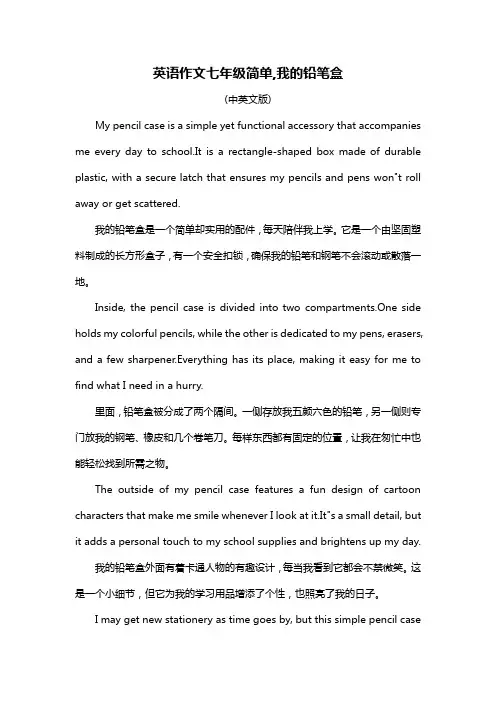 英语作文七年级简单,我的铅笔盒

(中英文版)

My pencil case is a simple yet functional accessory that accompanies me every day to school.It is a rectangle-shaped box made of durable plastic, with a secure latch that ensures my pencils and pens won"t roll away or get scattered.

我的铅笔盒是一个简单却实用的配件，每天陪伴我上学。它是一个由坚固塑料制成的长方形盒子，有一个安全扣锁，确保我的铅笔和钢笔不会滚动或散落一地。

Inside, the pencil case is divided into two compartments.One side holds my colorful pencils, while the other is dedicated to my pens, erasers, and a few sharpener.Everything has its place, making it easy for me to find what I need in a hurry.

里面，铅笔盒被分成了两个隔间。一侧存放我五颜六色的铅笔，另一侧则专门放我的钢笔、橡皮和几个卷笔刀。每样东西都有固定的位置，让我在匆忙中也能轻松找到所需之物。

The outside of my pencil case features a fun design of cartoon characters that make me smile whenever I look at it.It"s a small detail, but it adds a personal touch to my school supplies and brightens up my day.

我的铅笔盒外面有着卡通人物的有趣设计，每当我看到它都会不禁微笑。这是一个小细节，但它为我的学习用品增添了个性，也照亮了我的日子。

I may get new stationery as time goes by, but this simple pencil case